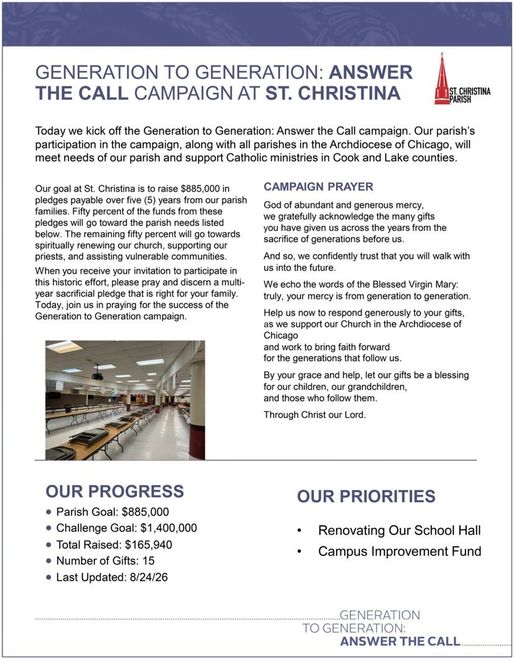 GENERATION TO GENERATION: ANSWER THE CALL CAMPAIGN AT ST. CHRISTINA

ST. CHRISTINA PARISH

Today we kick off the Generation to Generation: Answer the Call campaign. Our parish's participation in the campaign, along with all parishes in the Archdiocese of Chicago, will meet needs of our parish and support Catholic ministries in Cook and Lake counties.

Our goal at St. Christina is to raise $885,000 in pledges payable over five (5) years from our parish families. Fifty percent of the funds from these pledges will go toward the parish needs listed below. The remaining fifty percent will go towards spiritually renewing our church, supporting our priests, and assisting vulnerable communities.

When you receive your invitation to participate in this historic effort, please pray and discern a multi-year sacrificial pledge that is right for your family. Today, join us in praying for the success of the Generation to Generation campaign.

CAMPAIGN PRAYER

God of abundant and generous mercy, we gratefully acknowledge the many gifts you have given us across the years from the sacrifice of generations before us.

And so, we confidently trust that you will walk with us into the future.

We echo the words of the Blessed Virgin Mary: truly, your mercy is from generation to generation.

Help us now to respond generously to your gifts, as we support our Church in the Archdiocese of Chicago and work to bring faith forward for the generations that follow us.

By your grace and help, let our gifts be a blessing for our children, our grandchildren, and those who follow them.

Through Christ our Lord.

OUR PROGRESS

• Parish Goal: $885,000
• Challenge Goal: $1,400,000
• Total Raised: $165,940
• Number of Gifts: 15
• Last Updated: 8/24/26

OUR PRIORITIES

• Renovating Our School Hall
• Campus Improvement Fund

GENERATION TO GENERATION: ANSWER THE CALL